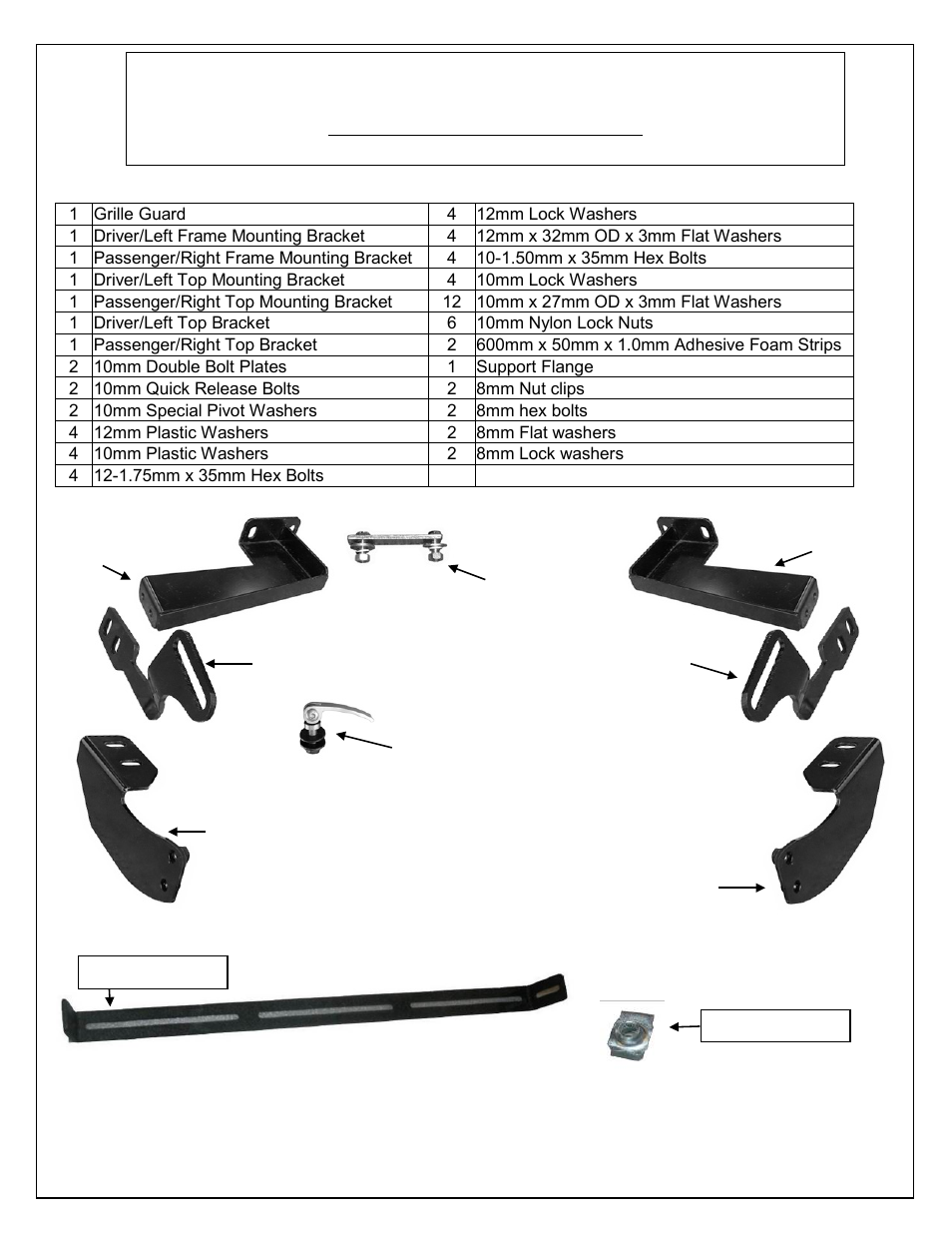 | 1 | Grille Guard | 4 | 12mm Lock Washers |
|---|---|---|---|
| 1 | Driver/Left Frame Mounting Bracket | 4 | 12mm x 32mm OD x 3mm Flat Washers |
| 1 | Passenger/Right Frame Mounting Bracket | 4 | 10-1.50mm x 35mm Hex Bolts |
| 1 | Driver/Left Top Mounting Bracket | 4 | 10mm Lock Washers |
| 1 | Passenger/Right Top Mounting Bracket | 12 | 10mm x 27mm OD x 3mm Flat Washers |
| 1 | Driver/Left Top Bracket | 6 | 10mm Nylon Lock Nuts |
| 1 | Passenger/Right Top Bracket | 2 | 600mm x 50mm x 1.0mm Adhesive Foam Strips |
| 2 | 10mm Double Bolt Plates | 1 | Support Flange |
| 2 | 10mm Quick Release Bolts | 2 | 8mm Nut clips |
| 2 | 10mm Special Pivot Washers | 2 | 8mm hex bolts |
| 4 | 12mm Plastic Washers | 2 | 8mm Flat washers |
| 4 | 10mm Plastic Washers | 2 | 8mm Lock washers |
| 4 | 12-1.75mm x 35mm Hex Bolts | | |